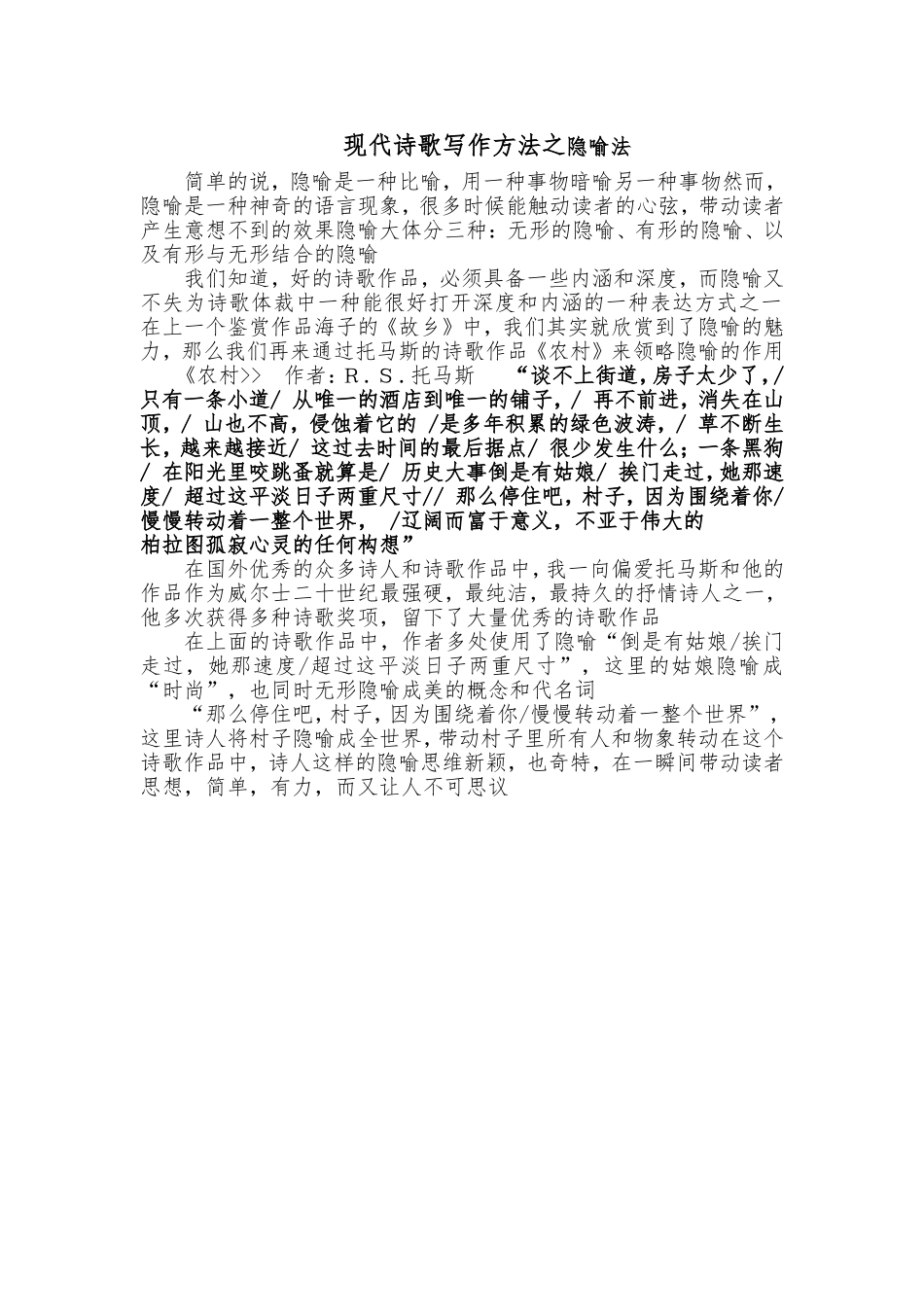 现代诗歌写作方法之隐喻法

简单的说，隐喻是一种比喻，用一种事物暗喻另一种事物然而，隐喻是一种神奇的语言现象，很多时候能触动读者的心弦，带动读者产生意想不到的效果隐喻大体分三种：无形的隐喻、有形的隐喻、以及有形与无形结合的隐喻

我们知道，好的诗歌作品，必须具备一些内涵和深度，而隐喻又不失为诗歌体裁中一种能很好打开深度和内涵的一种表达方式之一在上一个鉴赏作品海子的《故乡》中，我们其实就欣赏到了隐喻的魅力，那么我们再来通过托马斯的诗歌作品《农村》来领略隐喻的作用

《农村>> 作者：R．S．托马斯 “谈不上街道，房子太少了，/只有一条小道/ 从唯一的酒店到唯一的铺子，/ 再不前进，消失在山顶，/ 山也不高，侵蚀着它的 /是多年积累的绿色波涛，/ 草不断生长，越来越接近/ 这过去时间的最后据点/ 很少发生什么；一条黑狗/ 在阳光里咬跳蚤就算是/ 历史大事倒是有姑娘/ 挨门走过，她那速度/ 超过这平淡日子两重尺寸// 那么停住吧，村子，因为围绕着你/慢慢转动着一整个世界， /辽阔而富于意义，不亚于伟大的柏拉图孤寂心灵的任何构想”

在国外优秀的众多诗人和诗歌作品中，我一向偏爱托马斯和他的作品作为威尔士二十世纪最强硬，最纯洁，最持久的抒情诗人之一，他多次获得多种诗歌奖项，留下了大量优秀的诗歌作品

在上面的诗歌作品中，作者多处使用了隐喻“倒是有姑娘/挨门走过，她那速度/超过这平淡日子两重尺寸”，这里的姑娘隐喻成“时尚”，也同时无形隐喻成美的概念和代名词

“那么停住吧，村子，因为围绕着你/慢慢转动着一整个世界”，这里诗人将村子隐喻成全世界，带动村子里所有人和物象转动在这个诗歌作品中，诗人这样的隐喻思维新颖，也奇特，在一瞬间带动读者思想，简单，有力，而又让人不可思议